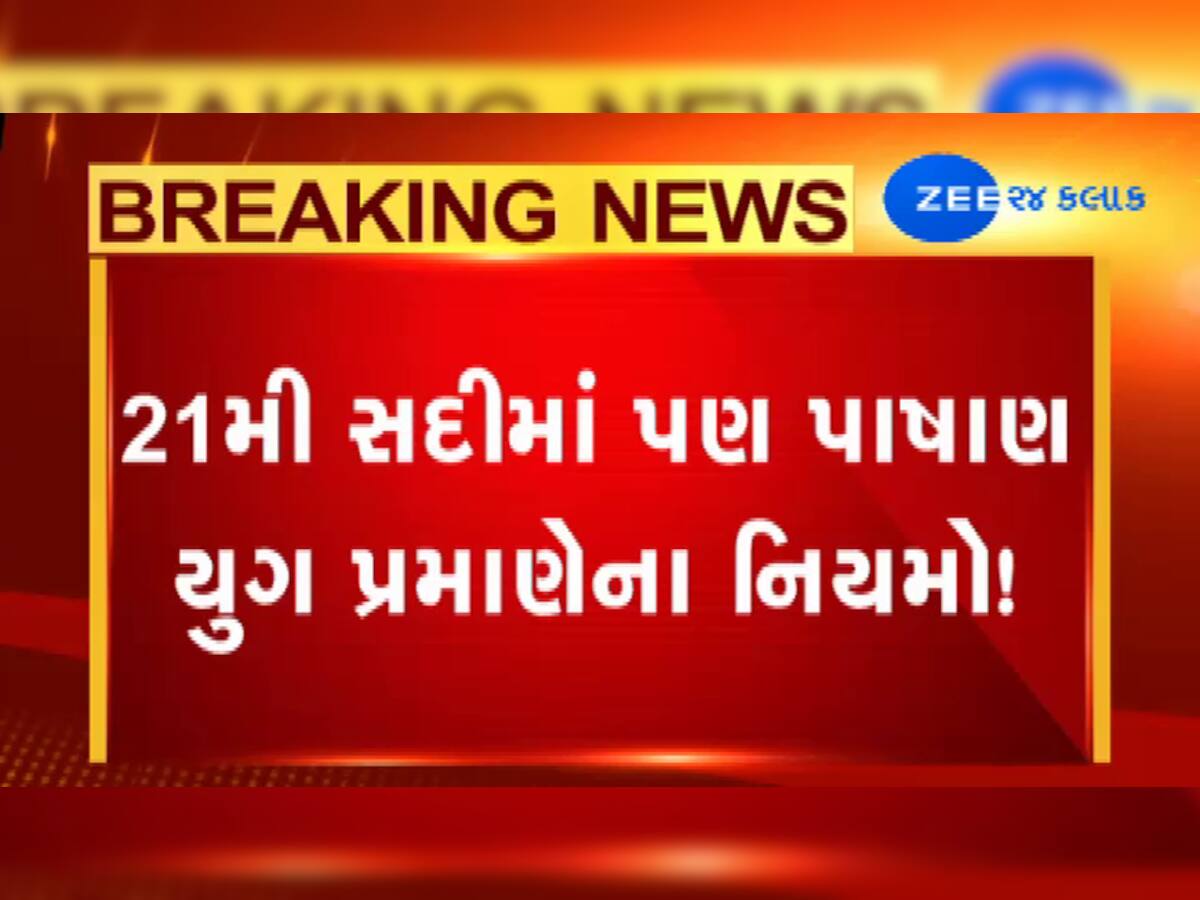 BREAKING NEWS

ZEE ૨૪ કલાક

21મી સદીમાં પણ પાષાણ યુગ પ્રમાણેના નિયમો!